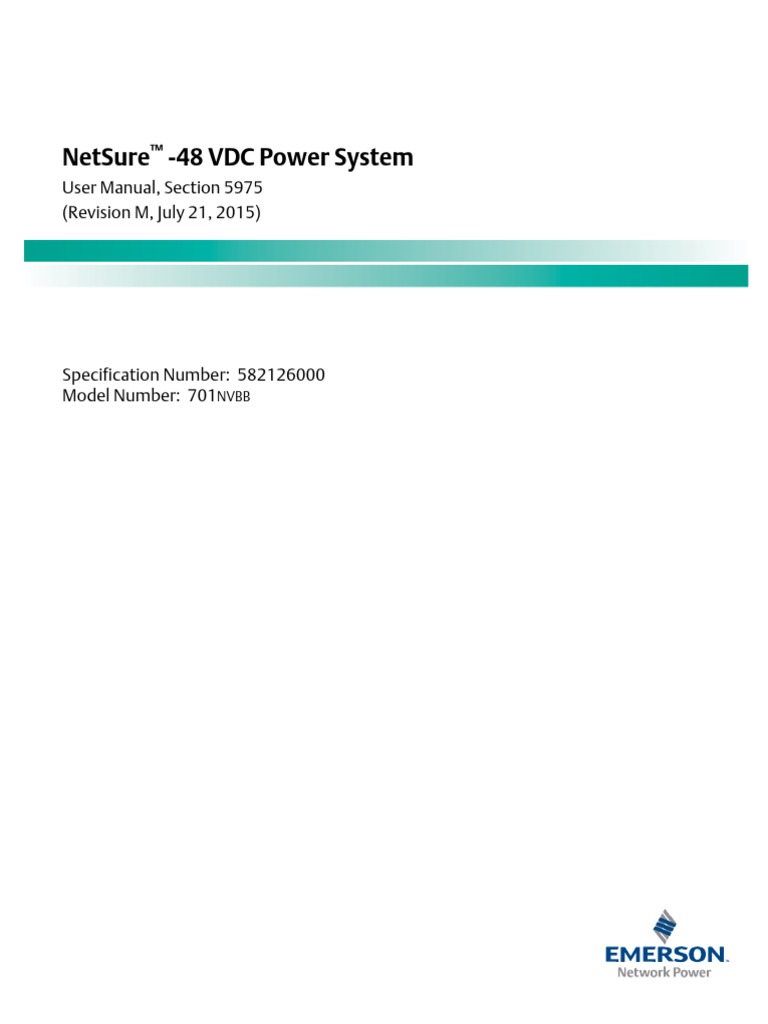 NetSure™ -48 VDC Power System

User Manual, Section 5975
(Revision M, July 21, 2015)

Specification Number: 582126000
Model Number: 701NVBB

EMERSON.
Network Power